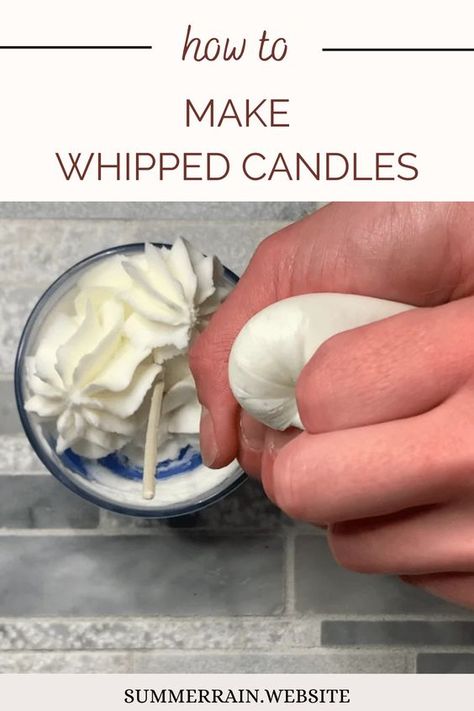 how to

MAKE
WHIPPED CANDLES

SUMMERRAIN.WEBSITE